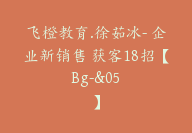 飞橙教育.徐茹冰-企业新销售 获客18招【Bg-&05】